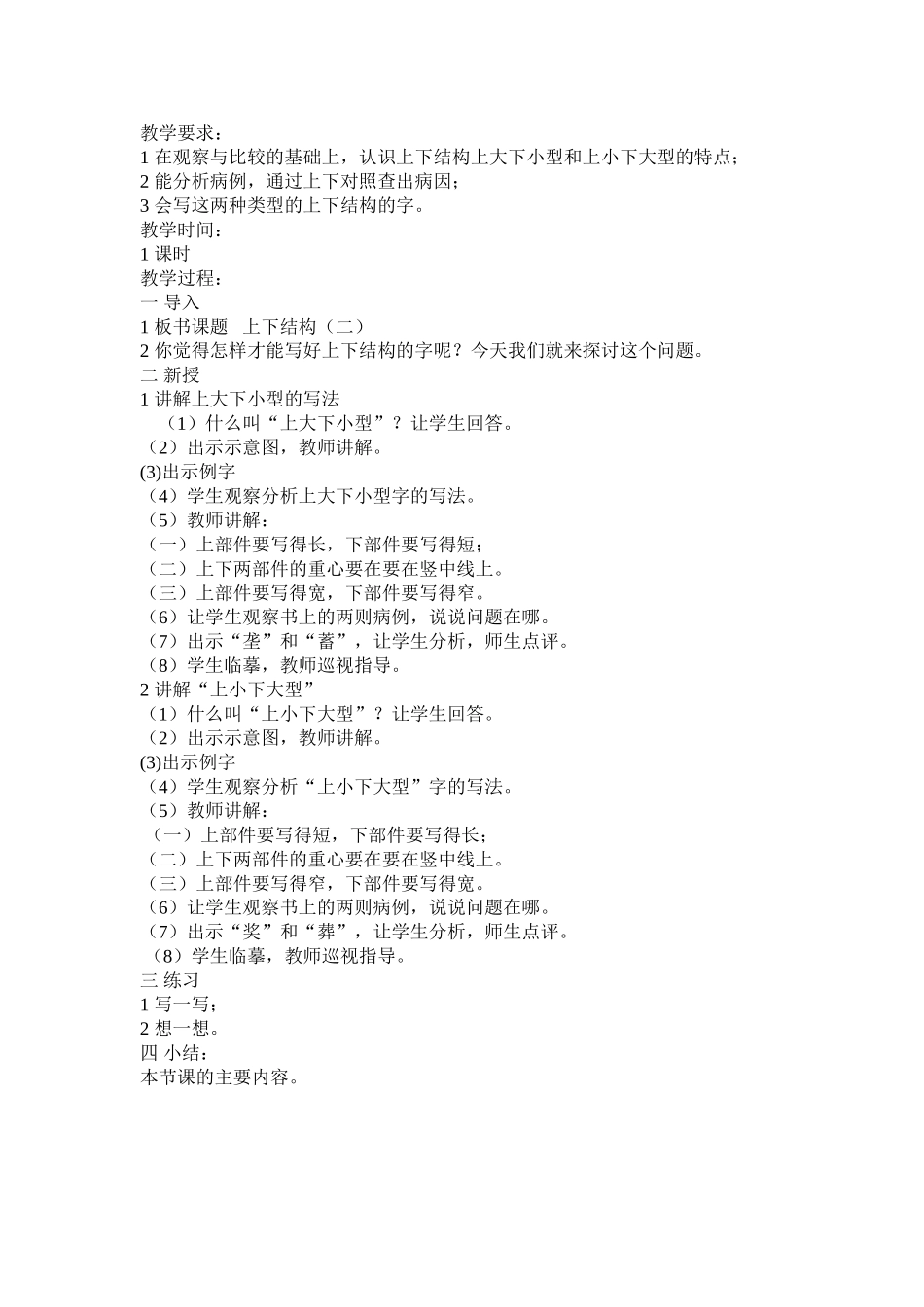 教学要求：
1 在观察与比较的基础上，认识上下结构上大下小型和上小下大型的特点；
2 能分析病例，通过上下对照查出病因；
3 会写这两种类型的上下结构的字。
教学时间：
1 课时
教学过程：
一 导入
1 板书课题 上下结构（二）
2 你觉得怎样才能写好上下结构的字呢？今天我们就来探讨这个问题。
二 新授
1 讲解上大下小型的写法
（1）什么叫“上大下小型”？让学生回答。
（2）出示示意图，教师讲解。
(3)出示例字
（4）学生观察分析上大下小型字的写法。
（5）教师讲解：
（一）上部件要写得长，下部件要写得短；
（二）上下两部件的重心要在要在竖中线上。
（三）上部件要写得宽，下部件要写得窄。
（6）让学生观察书上的两则病例，说说问题在哪。
（7）出示“垄”和“蓄”，让学生分析，师生点评。
（8）学生临摹，教师巡视指导。
2 讲解“上小下大型”
（1）什么叫“上小下大型”？让学生回答。
（2）出示示意图，教师讲解。
(3)出示例字
（4）学生观察分析“上小下大型”字的写法。
（5）教师讲解：
（一）上部件要写得短，下部件要写得长；
（二）上下两部件的重心要在要在竖中线上。
（三）上部件要写得窄，下部件要写得宽。
（6）让学生观察书上的两则病例，说说问题在哪。
（7）出示“奖”和“葬”，让学生分析，师生点评。
（8）学生临摹，教师巡视指导。
三 练习
1 写一写；
2 想一想。
四 小结：
本节课的主要内容。